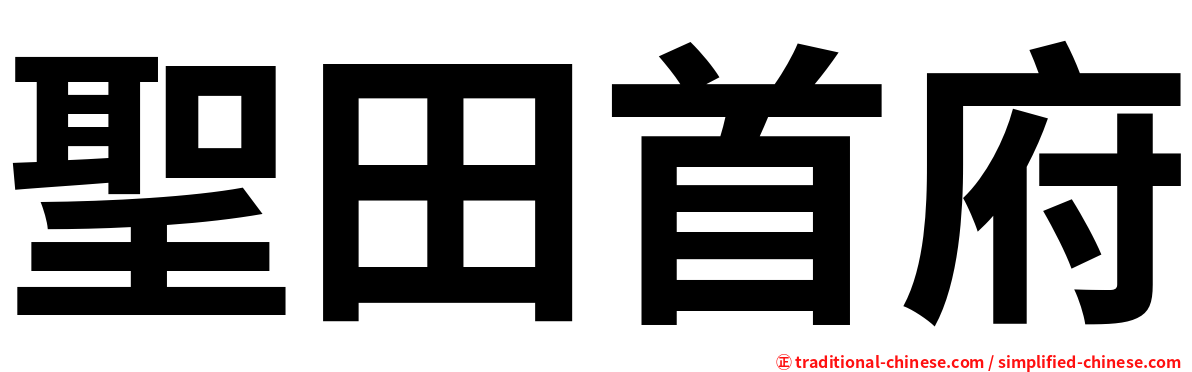 聖田首府

㊣ traditional-chinese.com / simplified-chinese.com